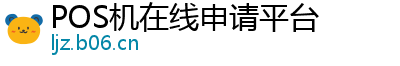 POS机在线申请平台
ljz.b06.cn